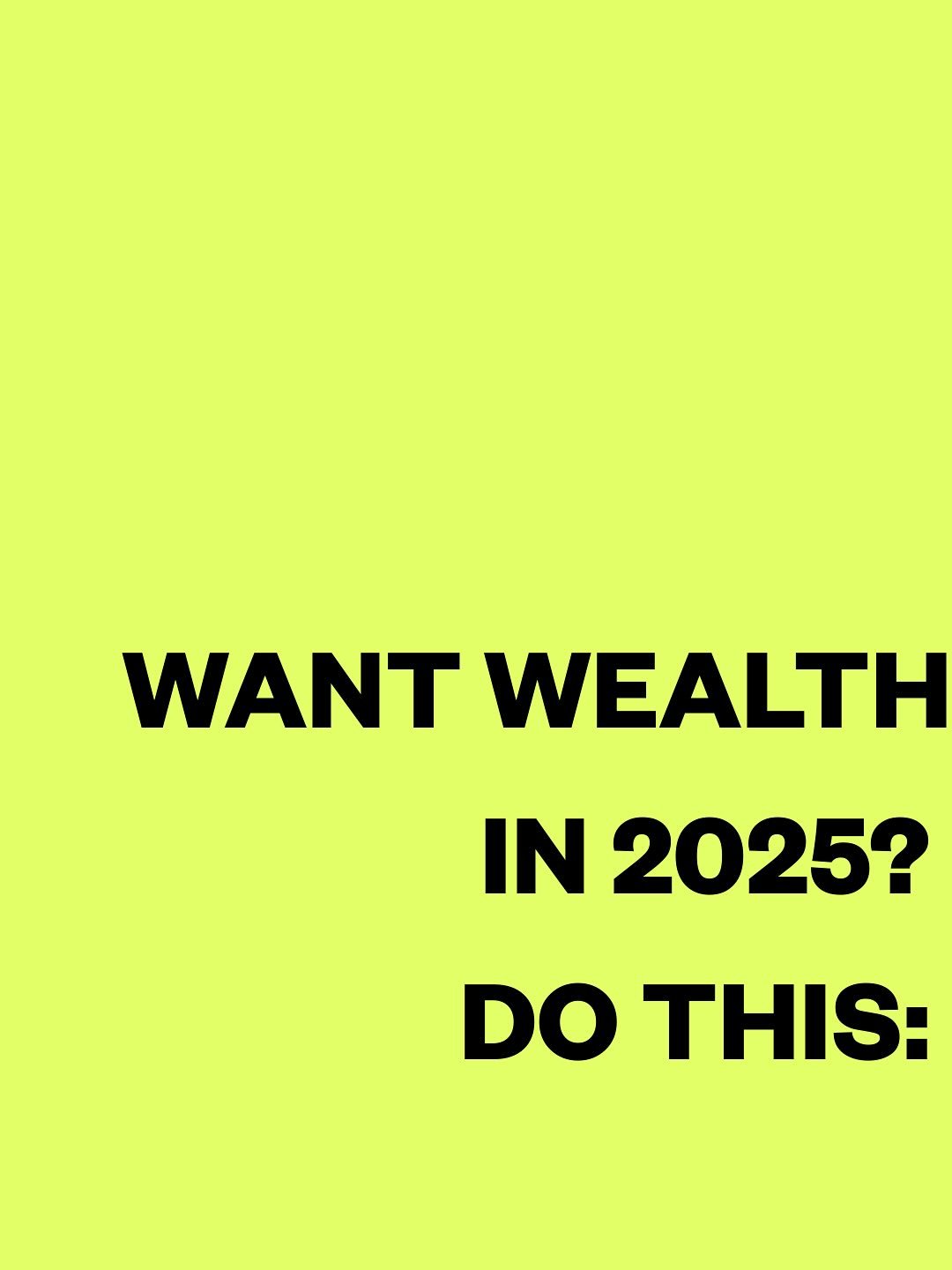 WANT WEALTH
IN 2025?
DO THIS: